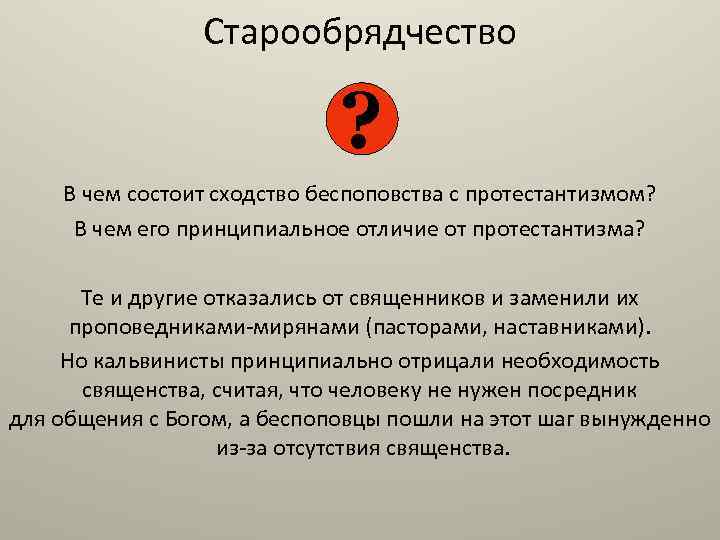 Старообрядчество

?

В чем состоит сходство беспоповства с протестантизмом?

В чем его принципиальное отличие от протестантизма?

Те и другие отказались от священников и заменили их проповедниками-мирянами (пасторами, наставниками).

Но кальвинисты принципиально отрицали необходимость священства, считая, что человеку не нужен посредник для общения с Богом, а беспоповцы пошли на этот шаг вынужденно из-за отсутствия священства.